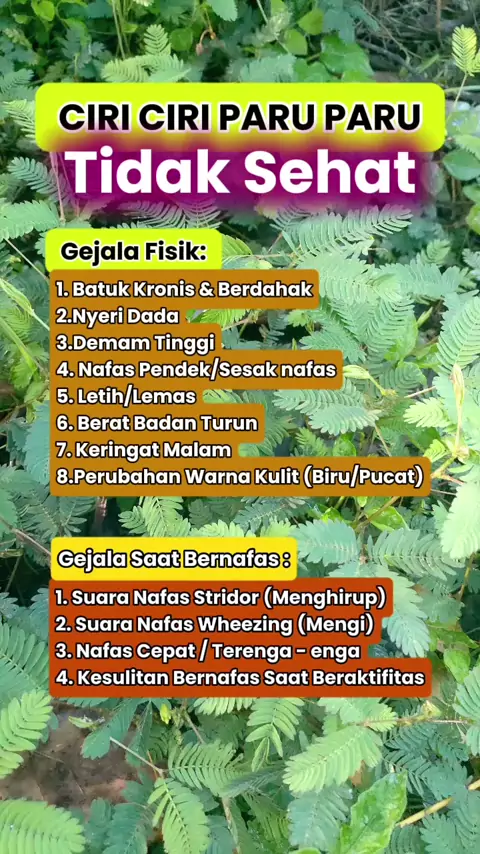 CIRI CIRI PARU PARU
Tidak Sehat

Gejala Fisik:

1. Batuk Kronis & Berdahak
2.Nyeri Dada
3.Demam Tinggi
4. Nafas Pendek/Sesak nafas
5. Letih/Lemas
6. Berat Badan Turun
7. Keringat Malam
8.Perubahan Warna Kulit (Biru/Pucat)

Gejala Saat Bernafas :

1. Suara Nafas Stridor (Menghirup)
2. Suara Nafas Wheezing (Mengi)
3. Nafas Cepat / Terenga - enga
4. Kesulitan Bernafas Saat Beraktifitas